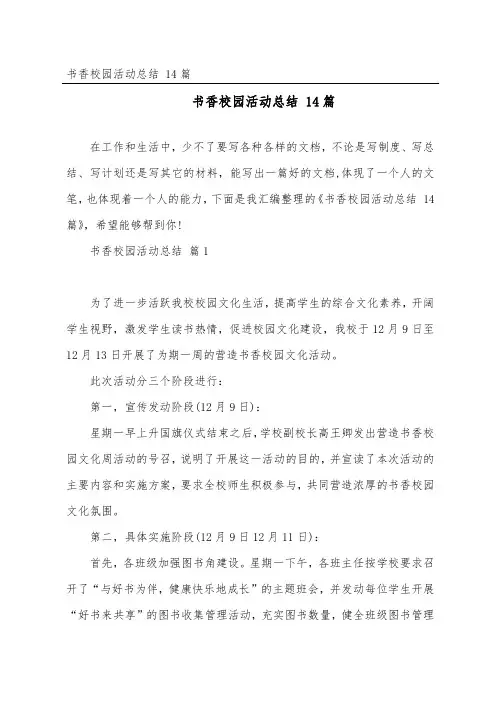 书香校园活动总结 14 篇

书香校园活动总结 14 篇

在工作和生活中，少不了要写各种各样的文档，不论是写制度、写总结、写计划还是写其它的材料，能写出一篇好的文档，体现了一个人的文笔，也体现着一个人的能力，下面是我汇编整理的《书香校园活动总结 14 篇》，希望能够帮到你！

书香校园活动总结 篇 1

为了进一步活跃我校校园文化生活，提高学生的综合文化素养，开阔学生视野，激发学生读书热情，促进校园文化建设，我校于 12 月 9 日至 12 月 13 日开展了为期一周的营造书香校园文化活动。

此次活动分三个阶段进行：

第一，宣传发动阶段(12 月 9 日)：

星期一早上升国旗仪式结束之后，学校副校长高王卿发出营造书香校园文化周活动的号召，说明了开展这一活动的目的，并宣读了本次活动的主要内容和实施方案，要求全校师生积极参与，共同营造浓厚的书香校园文化氛围。

第二，具体实施阶段(12 月 9 日 12 月 11 日)：

首先，各班级加强图书角建设。星期一下午，各班主任按学校要求召开了“与好书为伴，健康快乐地成长”的主题班会，并发动每位学生开展“好书来共享”的图书收集管理活动，充实图书数量，健全班级图书管理